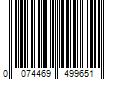 0 074469 499651